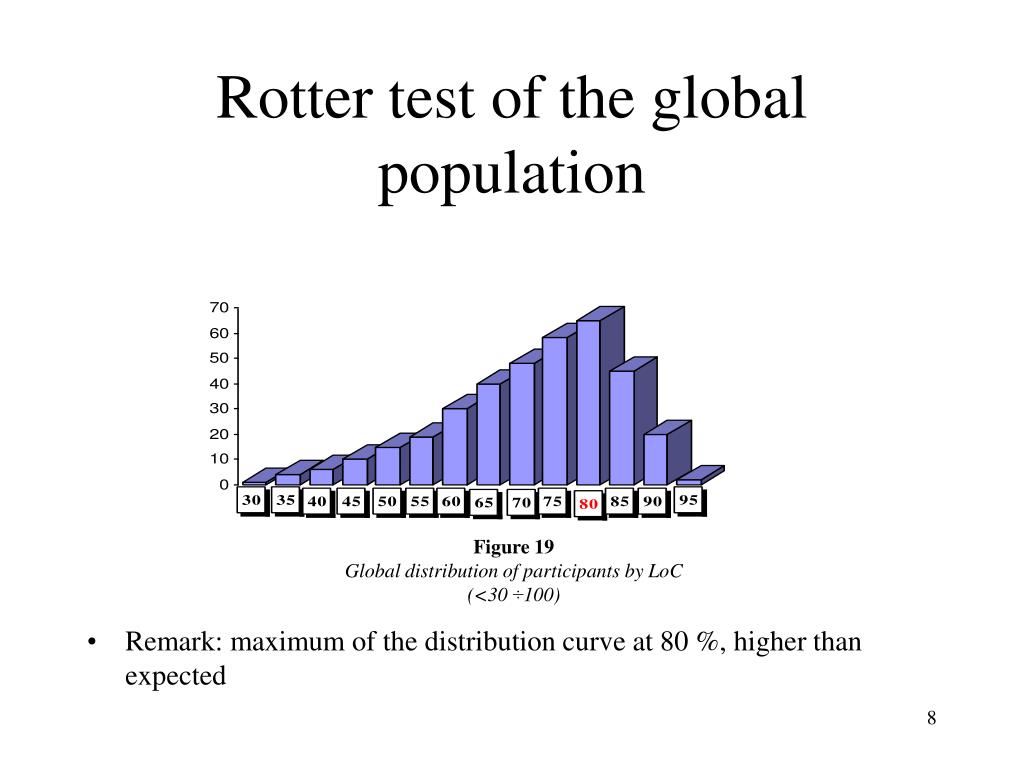 Rotter test of the global population

70
60
50
40
30
20
10
0

30 35 40 45 50 55 60 65 70 75 80 85 90 95

Figure 19
Global distribution of participants by LoC
(<30 ÷100)

• Remark: maximum of the distribution curve at 80 %, higher than expected

8